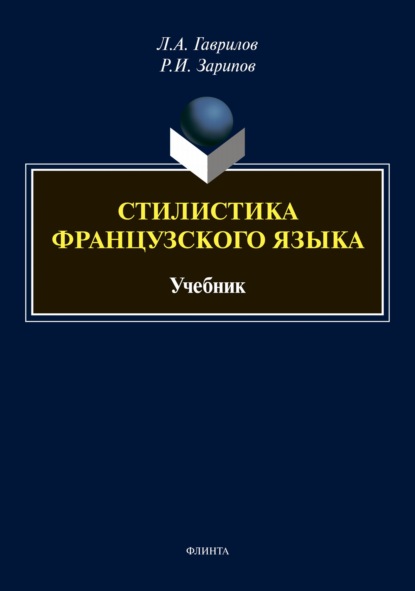 Л.А. Гаврилов
Р.И. Зарипов

СТИЛИСТИКА ФРАНЦУЗСКОГО ЯЗЫКА

Учебник

ФЛИНТА